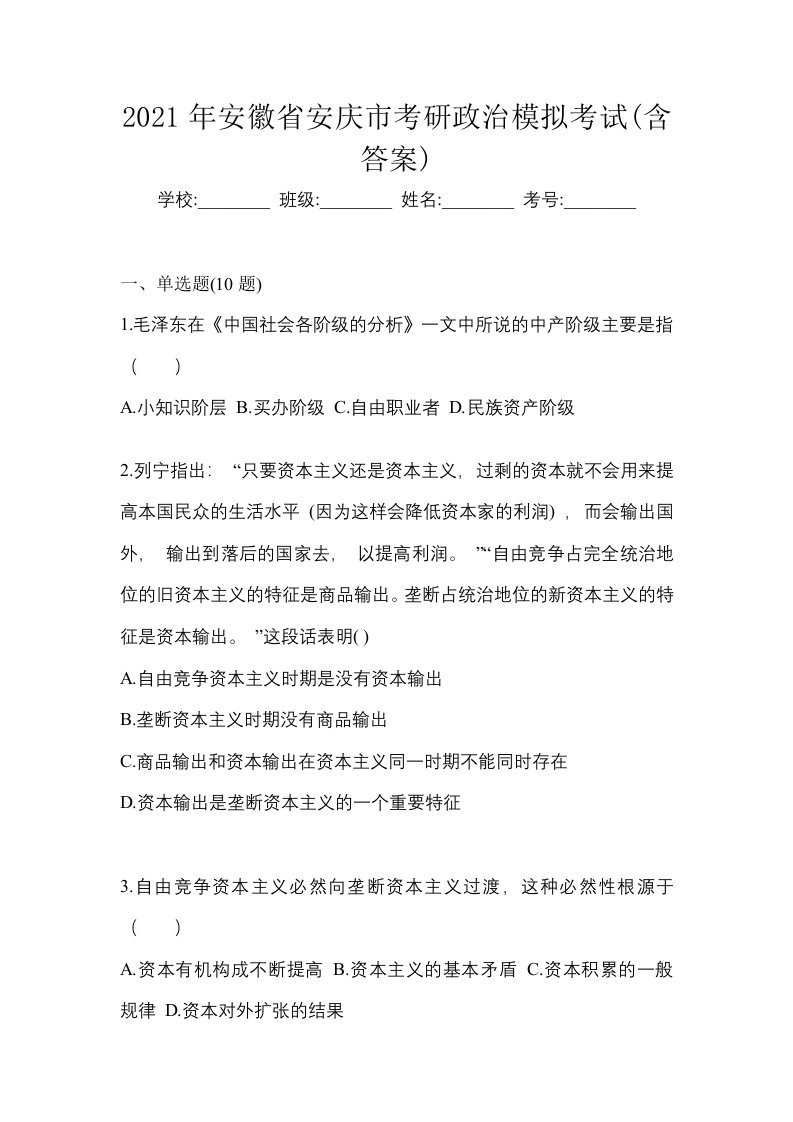 2021 年安徽省安庆市考研政治模拟考试(含答案)

学校:________ 班级:________ 姓名:________ 考号:________

一、单选题(10 题)

1.毛泽东在《中国社会各阶级的分析》一文中所说的中产阶级主要是指（ ）

A.小知识阶层 B.买办阶级 C.自由职业者 D.民族资产阶级

2.列宁指出：“只要资本主义还是资本主义，过剩的资本就不会用来提高本国民众的生活水平（因为这样会降低资本家的利润），而会输出国外，输出到落后的国家去，以提高利润。”“自由竞争占完全统治地位的旧资本主义的特征是商品输出。垄断占统治地位的新资本主义的特征是资本输出。”这段话表明( )

A.自由竞争资本主义时期是没有资本输出

B.垄断资本主义时期没有商品输出

C.商品输出和资本输出在资本主义同一时期不能同时存在

D.资本输出是垄断资本主义的一个重要特征

3.自由竞争资本主义必然向垄断资本主义过渡，这种必然性根源于（ ）

A.资本有机构成不断提高 B.资本主义的基本矛盾 C.资本积累的一般规律 D.资本对外扩张的结果